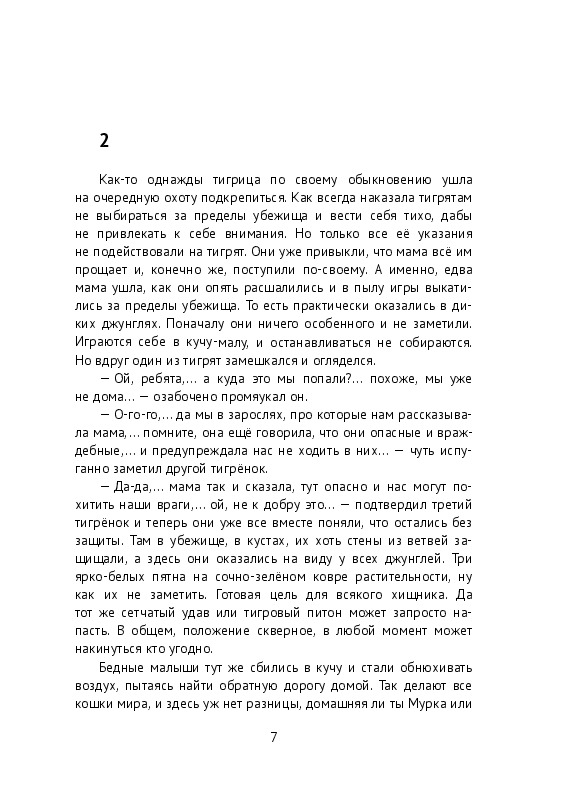 2

Как-то однажды тигрица по своему обыкновению ушла на очередную охоту подкрепиться. Как всегда наказала тигрятам не выбираться за пределы убежища и вести себя тихо, дабы не привлекать к себе внимания. Но только все её указания не подействовали на тигрят. Они уже привыкли, что мама всё им прощает и, конечно же, поступили по-своему. А именно, едва мама ушла, как они опять расшалились и в пылу игры выкатились за пределы убежища. То есть практически оказались в диких джунглях. Поначалу они ничего особенного и не заметили. Играются себе в кучу-малу, и останавливаться не собираются. Но вдруг один из тигрят замешкался и огляделся.

— Ой, ребята,... а куда это мы попали?... похоже, мы уже не дома... — озабочено промяукал он.

— О-го-го,... да мы в зарослях, про которые нам рассказывала мама,... помните, она ещё говорила, что они опасные и враждебные,... и предупреждала нас не ходить в них... — чуть испуганно заметил другой тигрёнок.

— Да-да,... мама так и сказала, тут опасно и нас могут похитить наши враги,... ой, не к добру это... — подтвердил третий тигрёнок и теперь они уже все вместе поняли, что остались без защиты. Там в убежище, в кустах, их хоть стены из ветвей защищали, а здесь они оказались на виду у всех джунглей. Три ярко-белых пятна на сочно-зелёном ковре растительности, ну как их не заметить. Готовая цель для всякого хищника. Да тот же сетчатый удав или тигровый питон может запросто напасть. В общем, положение скверное, в любой момент может накинуться кто угодно.

Бедные малыши тут же сбились в кучу и стали обнюхивать воздух, пытаясь найти обратную дорогу домой. Так делают все кошки мира, и здесь уж нет разницы, домашняя ли ты Мурка или

7